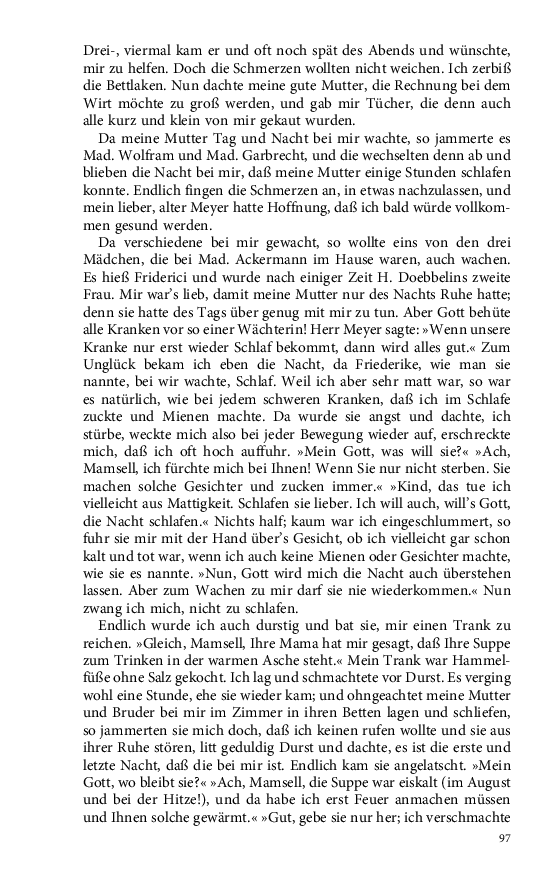 Drei-, viermal kam er und oft noch spät des Abends und wünschte, mir zu helfen. Doch die Schmerzen wollten nicht weichen. Ich zerbiß die Bettlaken. Nun dachte meine gute Mutter, die Rechnung bei dem Wirt möchte zu groß werden, und gab mir Tücher, die denn auch alle kurz und klein von mir gekaut wurden.

Da meine Mutter Tag und Nacht bei mir wachte, so jammerte es Mad. Wolfram und Mad. Garbrecht, und die wechselten denn ab und blieben die Nacht bei mir, daß meine Mutter einige Stunden schlafen konnte. Endlich fingen die Schmerzen an, in etwas nachzulassen, und mein lieber, alter Meyer hatte Hoffnung, daß ich bald würde vollkommen gesund werden.

Da verschiedene bei mir gewacht, so wollte eins von den drei Mädchen, die bei Mad. Ackermann im Hause waren, auch wachen. Es hieß Friderici und wurde nach einiger Zeit H. Doebbelins zweite Frau. Mir war's lieb, damit meine Mutter nur des Nachts Ruhe hatte; denn sie hatte des Tags über genug mit mir zu tun. Aber Gott behüte alle Kranken vor so einer Wächterin! Herr Meyer sagte: »Wenn unsere Kranke nur erst wieder Schlaf bekommt, dann wird alles gut.« Zum Unglück bekam ich eben die Nacht, da Friederike, wie man sie nannte, bei wir wachte, Schlaf. Weil ich aber sehr matt war, so war es natürlich, wie bei jedem schweren Kranken, daß ich im Schlafe zuckte und Mienen machte. Da wurde sie angst und dachte, ich stürbe, weckte mich also bei jeder Bewegung wieder auf, erschreckte mich, daß ich oft hoch auffuhr. »Mein Gott, was will sie?« »Ach, Mamsell, ich fürchte mich bei Ihnen! Wenn Sie nur nicht sterben. Sie machen solche Gesichter und zucken immer.« »Kind, das tue ich vielleicht aus Mattigkeit. Schlafen sie lieber. Ich will auch, will's Gott, die Nacht schlafen.« Nichts half; kaum war ich eingeschlummert, so fuhr sie mir mit der Hand über's Gesicht, ob ich vielleicht gar schon kalt und tot war, wenn ich auch keine Mienen oder Gesichter machte, wie sie es nannte. »Nun, Gott wird mich die Nacht auch überstehen lassen. Aber zum Wachen zu mir darf sie nie wiederkommen.« Nun zwang ich mich, nicht zu schlafen.

Endlich wurde ich auch durstig und bat sie, mir einen Trank zu reichen. »Gleich, Mamsell, Ihre Mama hat mir gesagt, daß Ihre Suppe zum Trinken in der warmen Asche steht.« Mein Trank war Hammelfüße ohne Salz gekocht. Ich lag und schmachtete vor Durst. Es verging wohl eine Stunde, ehe sie wieder kam; und ohngeachtet meine Mutter und Bruder bei mir im Zimmer in ihren Betten lagen und schliefen, so jammerten sie mich doch, daß ich keinen rufen wollte und sie aus ihrer Ruhe stören, litt geduldig Durst und dachte, es ist die erste und letzte Nacht, daß die bei mir ist. Endlich kam sie angelatscht. »Mein Gott, wo bleibt sie?« »Ach, Mamsell, die Suppe war eiskalt (im August und bei der Hitze!), und da habe ich erst Feuer anmachen müssen und Ihnen solche gewärmt.« »Gut, gebe sie nur her; ich verschmachte

97